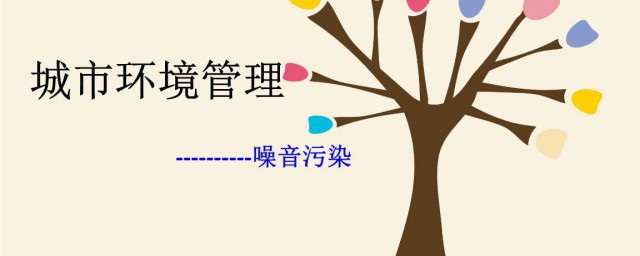 城市环境管理

----------噪音污染